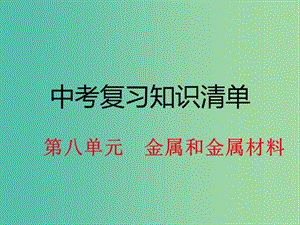 中考复习知识清单

第八单元　金属和金属材料